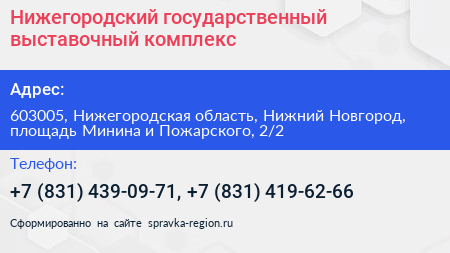 Нижегородский государственный выставочный комплекс

Адрес:

603005, Нижегородская область, Нижний Новгород, площадь Минина и Пожарского, 2/2

Телефон:

+7 (831) 439-09-71, +7 (831) 419-62-66

Сформированно на сайте spravka-region.ru